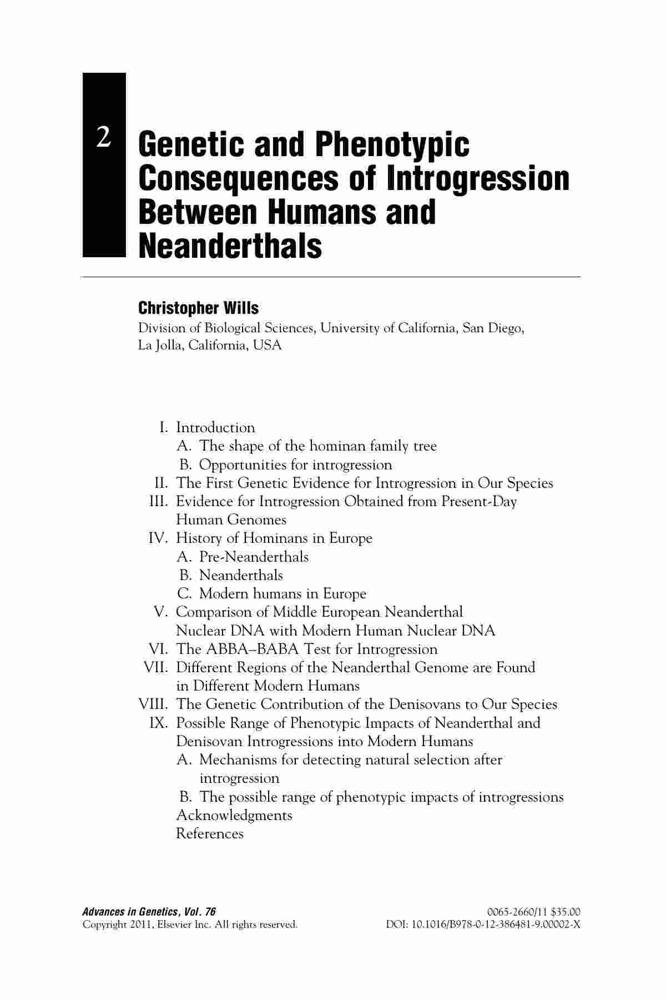 2

Genetic and Phenotypic Consequences of Introgression Between Humans and Neanderthals

Christopher Wills
Division of Biological Sciences, University of California, San Diego, La Jolla, California, USA

I. Introduction
A. The shape of the hominan family tree
B. Opportunities for introgression
II. The First Genetic Evidence for Introgression in Our Species
III. Evidence for Introgression Obtained from Present-Day Human Genomes
IV. History of Hominans in Europe
A. Pre-Neanderthals
B. Neanderthals
C. Modern humans in Europe
V. Comparison of Middle European Neanderthal Nuclear DNA with Modern Human Nuclear DNA
VI. The ABBA–BABA Test for Introgression
VII. Different Regions of the Neanderthal Genome are Found in Different Modern Humans
VIII. The Genetic Contribution of the Denisovans to Our Species
IX. Possible Range of Phenotypic Impacts of Neanderthal and Denisovan Introgressions into Modern Humans
A. Mechanisms for detecting natural selection after introgression
B. The possible range of phenotypic impacts of introgressions
Acknowledgments
References

Advances in Genetics, Vol. 76
Copyright 2011, Elsevier Inc. All rights reserved.

0065-2660/11 $35.00
DOI: 10.1016/B978-0-12-386481-9.00002-X